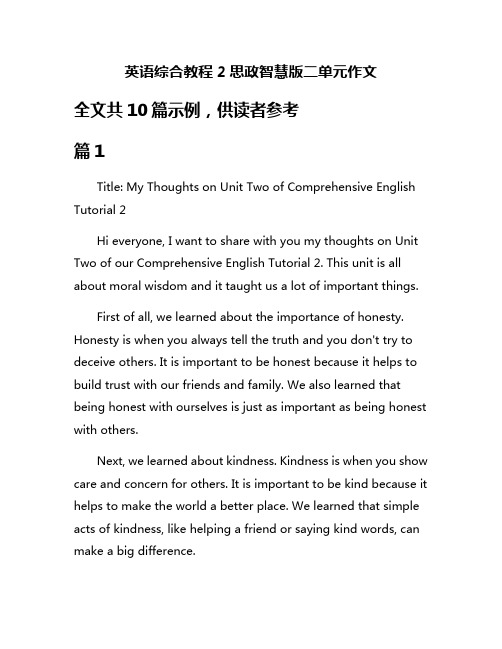 英语综合教程 2 思政智慧版二单元作文

全文共 10 篇示例，供读者参考

篇 1

Title: My Thoughts on Unit Two of Comprehensive English Tutorial 2

Hi everyone, I want to share with you my thoughts on Unit Two of our Comprehensive English Tutorial 2. This unit is all about moral wisdom and it taught us a lot of important things.

First of all, we learned about the importance of honesty. Honesty is when you always tell the truth and you don't try to deceive others. It is important to be honest because it helps to build trust with our friends and family. We also learned that being honest with ourselves is just as important as being honest with others.

Next, we learned about kindness. Kindness is when you show care and concern for others. It is important to be kind because it helps to make the world a better place. We learned that simple acts of kindness, like helping a friend or saying kind words, can make a big difference.